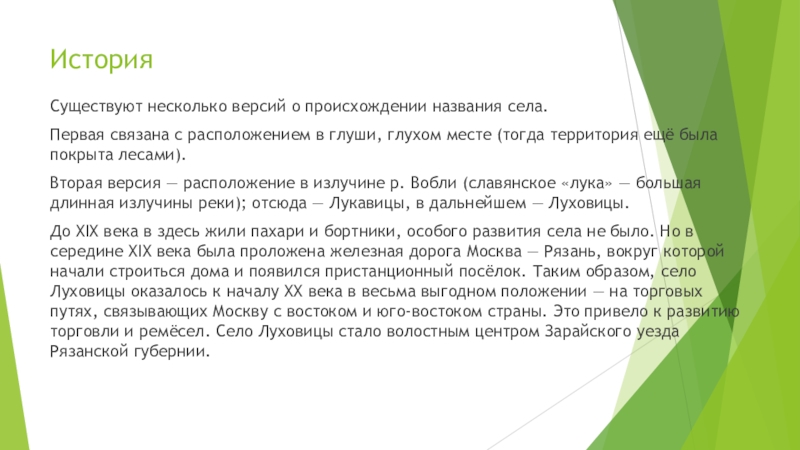 История

Существуют несколько версий о происхождении названия села.

Первая связана с расположением в глуши, глухом месте (тогда территория ещё была покрыта лесами).

Вторая версия — расположение в излучине р. Вобли (славянское «лука» — большая длинная излучины реки); отсюда — Лукавицы, в дальнейшем — Луховицы.

До XIX века в здесь жили пахари и бортники, особого развития села не было. Но в середине XIX века была проложена железная дорога Москва — Рязань, вокруг которой начали строиться дома и появился пристанционный посёлок. Таким образом, село Луховицы оказалось к началу XX века в весьма выгодном положении — на торговых путях, связывающих Москву с востоком и юго-востоком страны. Это привело к развитию торговли и ремёсел. Село Луховицы стало волостным центром Зарайского уезда Рязанской губернии.